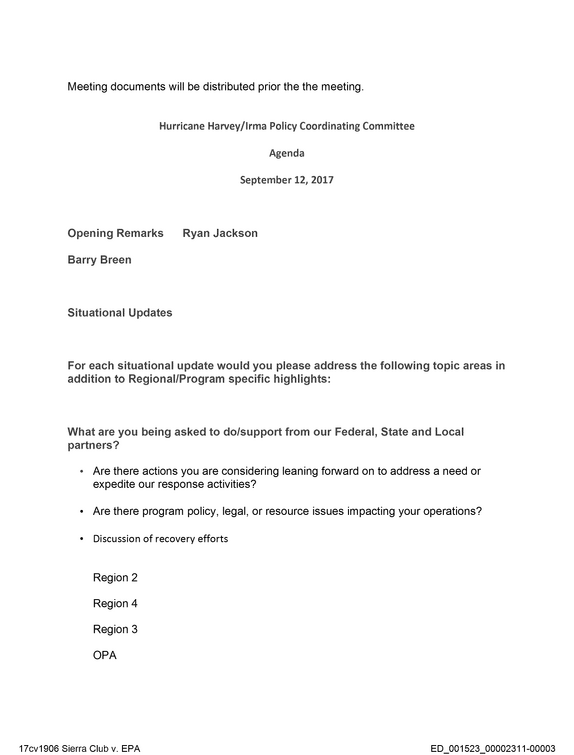 Meeting documents will be distributed prior the the meeting.

Hurricane Harvey/Irma Policy Coordinating Committee

Agenda

September 12, 2017

Opening Remarks Ryan Jackson

Barry Breen

Situational Updates

For each situational update would you please address the following topic areas in addition to Regional/Program specific highlights:

What are you being asked to do/support from our Federal, State and Local partners?

• Are there actions you are considering leaning forward on to address a need or expedite our response activities?

• Are there program policy, legal, or resource issues impacting your operations?

• Discussion of recovery efforts

Region 2

Region 4

Region 3

OPA

17cv1906 Sierra Club v. EPA

ED_001523_00002311-00003